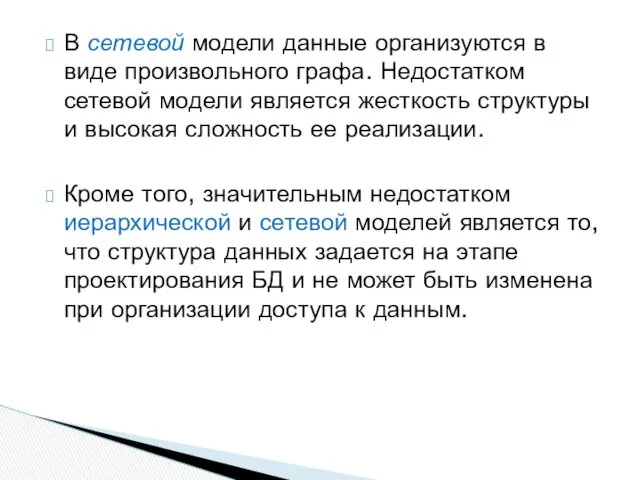 В сетевой модели данные организуются в виде произвольного графа. Недостатком сетевой модели является жесткость структуры и высокая сложность ее реализации.

Кроме того, значительным недостатком иерархической и сетевой моделей является то, что структура данных задается на этапе проектирования БД и не может быть изменена при организации доступа к данным.